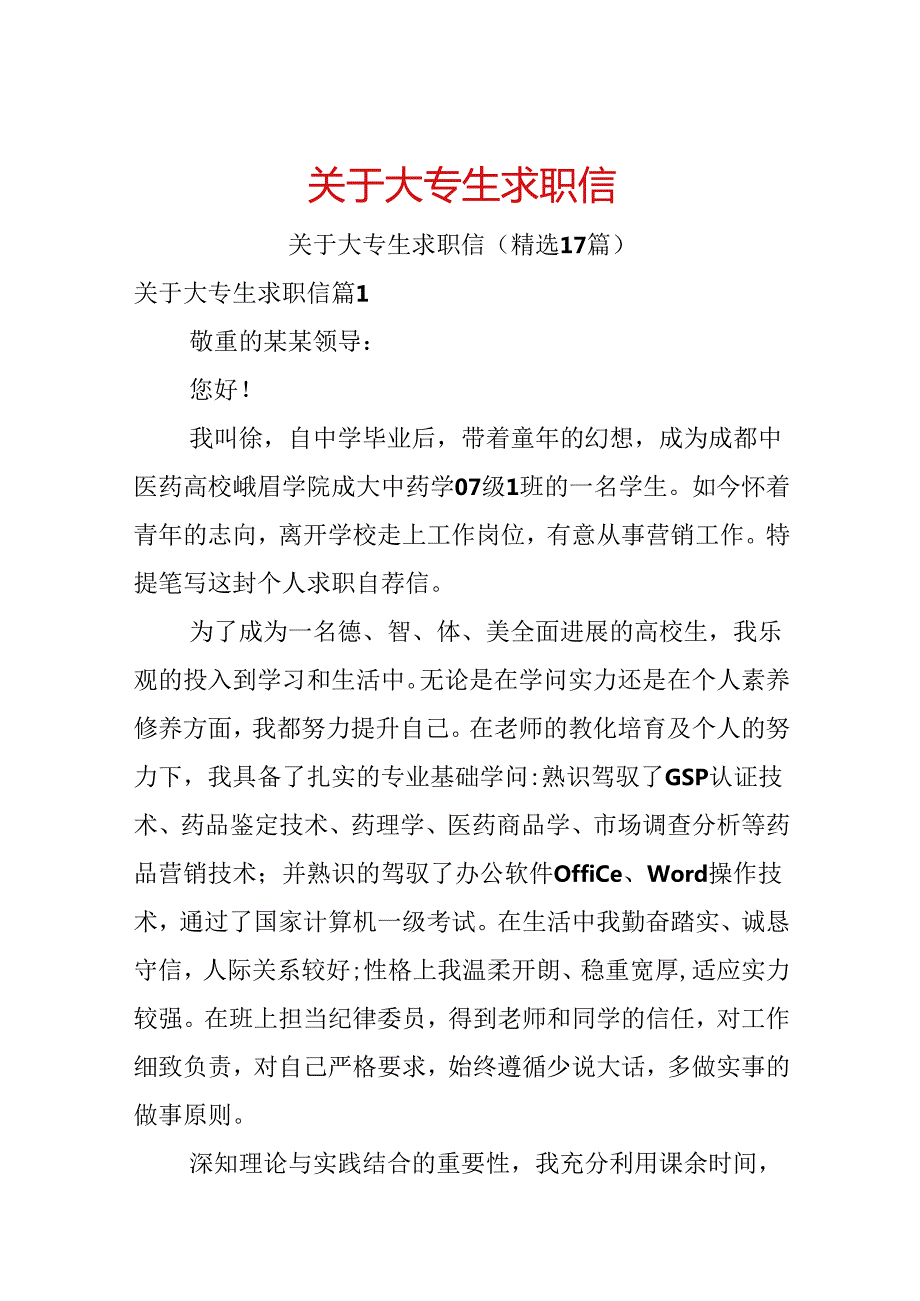 关于大专生求职信

关于大专生求职信（精选17篇）

关于大专生求职信篇1

敬重的某某领导：

您好！

我叫徐，自中学毕业后，带着童年的幻想，成为成都中医药高校峨眉学院成大中药学07级1班的一名学生。如今怀着青年的志向，离开学校走上工作岗位，有意从事营销工作。特提笔写这封个人求职自荐信。

为了成为一名德、智、体、美全面进展的高校生，我乐观的投入到学习和生活中。无论是在学问实力还是在个人素养修养方面，我都努力提升自己。在老师的教化培育及个人的努力下，我具备了扎实的专业基础学问：熟识驾驭了GSP认证技术、药品鉴定技术、药理学、医药商品学、市场调查分析等药品营销技术；并熟识的驾驭了办公软件OffiCe、Word操作技术，通过了国家计算机一级考试。在生活中我勤奋踏实、诚恳守信，人际关系较好；性格上我温柔开朗、稳重宽厚，适应实力较强。在班上担当纪律委员，得到老师和同学的信任，对工作细致负责，对自己严格要求，始终遵循少说大话，多做实事的做事原则。

深知理论与实践结合的重要性，我充分利用课余时间，